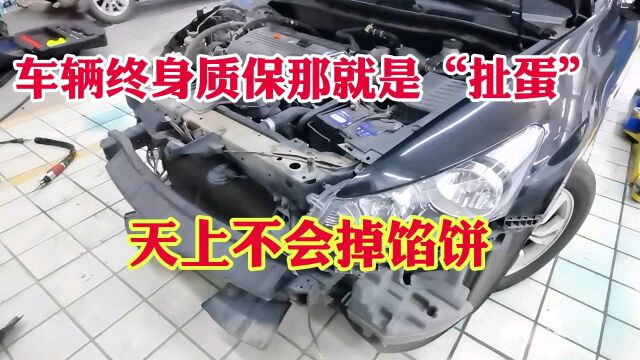 车辆终身质保那就是“扯蛋”

天上不会掉馅饼